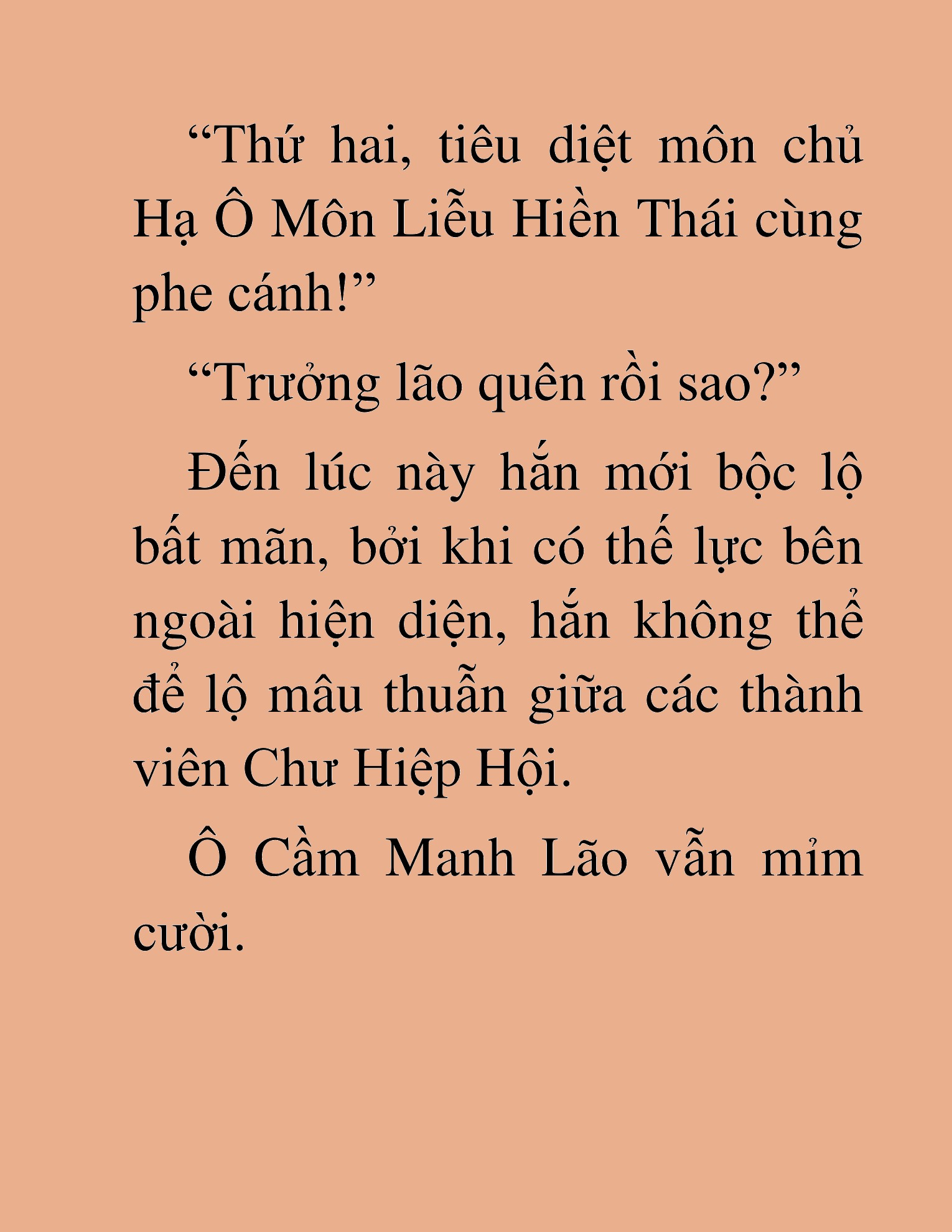 “Thứ hai, tiêu diệt môn chủ Hạ Ô Môn Liễu Hiền Thái cùng phe cánh!”

“Trưởng lão quên rồi sao?”

Đến lúc này hắn mới bộc lộ bất mãn, bởi khi có thế lực bên ngoài hiện diện, hắn không thể để lộ mâu thuẫn giữa các thành viên Chư Hiệp Hội.

Ô Cầm Manh Lão vẫn mỉm cười.